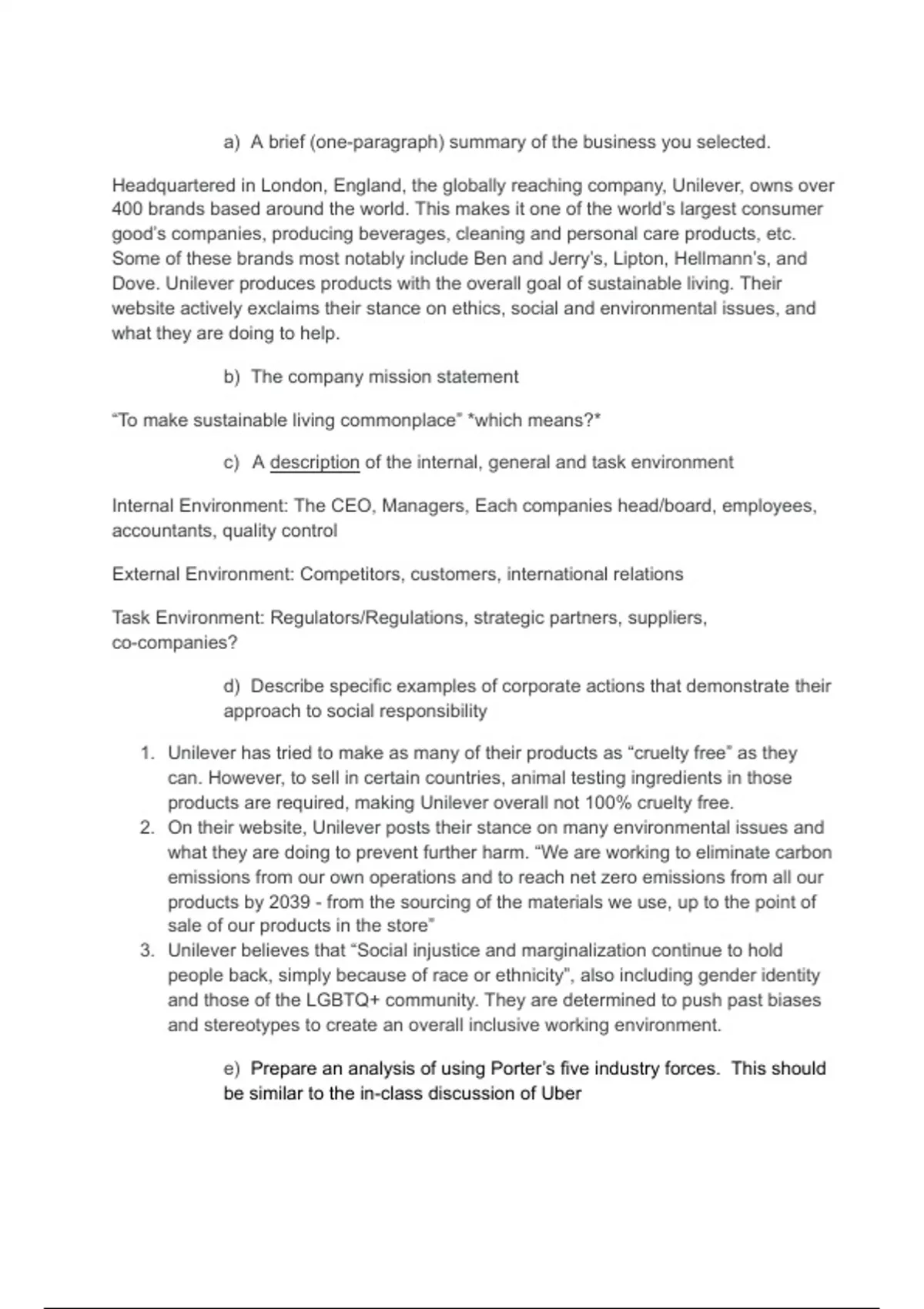 a) A brief (one-paragraph) summary of the business you selected.

Headquartered in London, England, the globally reaching company, Unilever, owns over 400 brands based around the world. This makes it one of the world's largest consumer good's companies, producing beverages, cleaning and personal care products, etc. Some of these brands most notably include Ben and Jerry's, Lipton, Hellmann's, and Dove. Unilever produces products with the overall goal of sustainable living. Their website actively exclaims their stance on ethics, social and environmental issues, and what they are doing to help.

b) The company mission statement

"To make sustainable living commonplace" *which means?*

c) A description of the internal, general and task environment

Internal Environment: The CEO, Managers, Each companies head/board, employees, accountants, quality control

External Environment: Competitors, customers, international relations

Task Environment: Regulators/Regulations, strategic partners, suppliers, co-companies?

d) Describe specific examples of corporate actions that demonstrate their approach to social responsibility

1. Unilever has tried to make as many of their products as "cruelty free" as they can. However, to sell in certain countries, animal testing ingredients in those products are required, making Unilever overall not 100% cruelty free.
2. On their website, Unilever posts their stance on many environmental issues and what they are doing to prevent further harm. "We are working to eliminate carbon emissions from our own operations and to reach net zero emissions from all our products by 2039 - from the sourcing of the materials we use, up to the point of sale of our products in the store"
3. Unilever believes that "Social injustice and marginalization continue to hold people back, simply because of race or ethnicity", also including gender identity and those of the LGBTQ+ community. They are determined to push past biases and stereotypes to create an overall inclusive working environment.

e) Prepare an analysis of using Porter's five industry forces. This should be similar to the in-class discussion of Uber